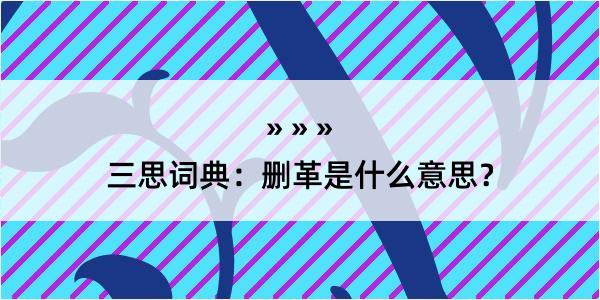 » » »

三思词典：删革是什么意思？